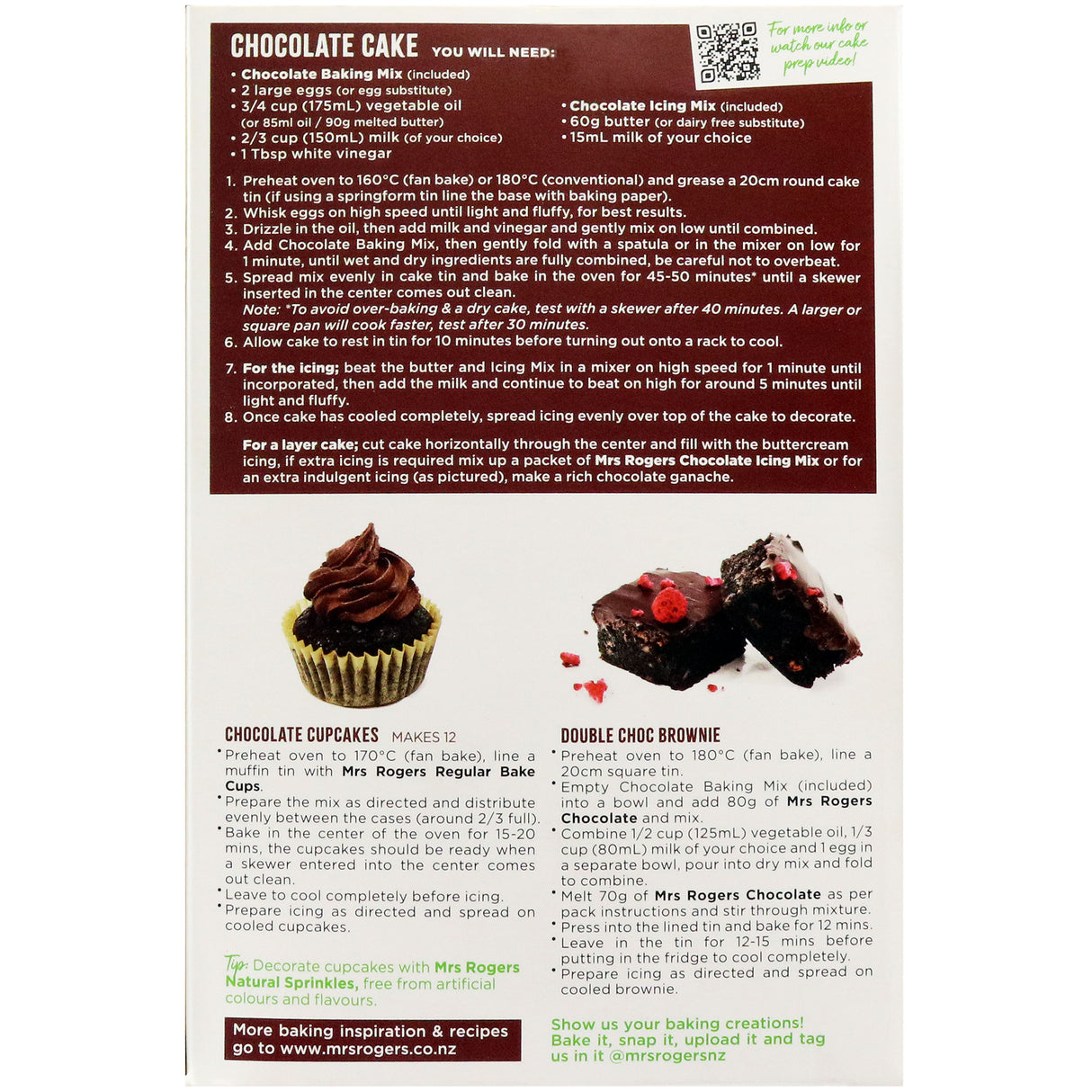 CHOCOLATE CAKE YOU WILL NEED:

For more info or watch our cake prep video!

• Chocolate Baking Mix (included)
• 2 large eggs (or egg substitute)
• 3/4 cup (175mL) vegetable oil (or 85ml oil / 90g melted butter)
• 2/3 cup (150mL) milk (of your choice)
• 1 Tbsp white vinegar

• Chocolate Icing Mix (included)
• 60g butter (or dairy free substitute)
• 15mL milk of your choice

1. Preheat oven to 160°C (fan bake) or 180°C (conventional) and grease a 20cm round cake tin (if using a springform tin line the base with baking paper).
2. Whisk eggs on high speed until light and fluffy, for best results.
3. Drizzle in the oil, then add milk and vinegar and gently mix on low until combined.
4. Add Chocolate Baking Mix, then gently fold with a spatula or in the mixer on low for 1 minute, until wet and dry ingredients are fully combined, be careful not to overbeat.
5. Spread mix evenly in cake tin and bake in the oven for 45-50 minutes* until a skewer inserted in the center comes out clean.
Note: *To avoid over-baking & a dry cake, test with a skewer after 40 minutes. A larger or square pan will cook faster, test after 30 minutes.
6. Allow cake to rest in tin for 10 minutes before turning out onto a rack to cool.
7. For the icing; beat the butter and Icing Mix in a mixer on high speed for 1 minute until incorporated, then add the milk and continue to beat on high for around 5 minutes until light and fluffy.
8. Once cake has cooled completely, spread icing evenly over top of the cake to decorate.

For a layer cake; cut cake horizontally through the center and fill with the buttercream icing, if extra icing is required mix up a packet of Mrs Rogers Chocolate Icing Mix or for an extra indulgent icing (as pictured), make a rich chocolate ganache.

CHOCOLATE CUPCAKES MAKES 12
• Preheat oven to 170°C (fan bake), line a muffin tin with Mrs Rogers Regular Bake Cups.
• Prepare the mix as directed and distribute evenly between the cases (around 2/3 full).
• Bake in the center of the oven for 15-20 mins, the cupcakes should be ready when a skewer entered into the center comes out clean.
• Leave to cool completely before icing.
• Prepare icing as directed and spread on cooled cupcakes.

Tip: Decorate cupcakes with Mrs Rogers Natural Sprinkles, free from artificial colours and flavours.

More baking inspiration & recipes go to www.mrsrogers.co.nz

DOUBLE CHOC BROWNIE
• Preheat oven to 180°C (fan bake), line a 20cm square tin.
• Empty Chocolate Baking Mix (included) into a bowl and add 80g of Mrs Rogers Chocolate and mix.
• Combine 1/2 cup (125mL) vegetable oil, 1/3 cup (80mL) milk of your choice and 1 egg in a separate bowl, pour into dry mix and fold to combine.
• Melt 70g of Mrs Rogers Chocolate as per pack instructions and stir through mixture.
• Press into the lined tin and bake for 12 mins.
• Leave in the tin for 12-15 mins before putting in the fridge to cool completely.
• Prepare icing as directed and spread on cooled brownie.

Show us your baking creations! Bake it, snap it, upload it and tag us in it @mrsrogersnz